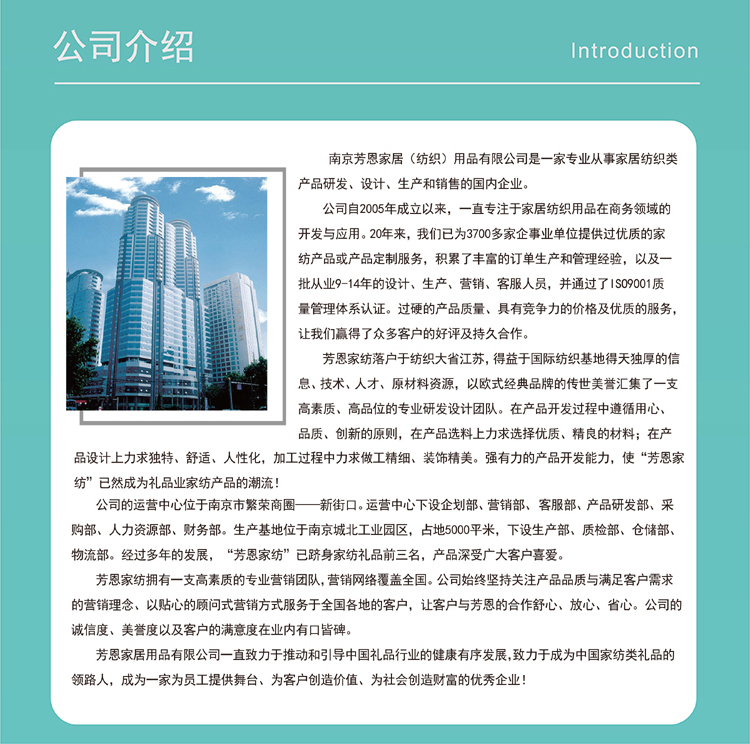 公司介绍

Introduction

南京芳恩家居（纺织）用品有限公司是一家专业从事家居纺织类产品研发、设计、生产和销售的国内企业。

公司自2005年成立以来，一直专注于家居纺织用品在商务领域的开发与应用。20年来，我们已为3700多家企事业单位提供过优质的家纺产品或产品定制服务，积累了丰富的订单生产和管理经验，以及一批从业9-14年的设计、生产、营销、客服人员，并通过了ISO9001质量管理体系认证。过硬的产品质量、具有竞争力的价格及优质的服务，让我们赢得了众多客户的好评及持久合作。

芳恩家纺落户于纺织大省江苏，得益于国际纺织基地得天独厚的信息、技术、人才、原材料资源，以欧式经典品牌的传世美誉汇集了一支高素质、高品位的专业研发设计团队。在产品开发过程中遵循用心、品质、创新的原则，在产品选料上力求选择优质、精良的材料；在产品设计上力求独特、舒适、人性化，加工过程中力求做工精细、装饰精美。强有力的产品开发能力，使“芳恩家纺”已然成为礼品业家纺产品的潮流！

公司的运营中心位于南京市繁荣商圈——新街口。运营中心下设企划部、营销部、客服部、产品研发部、采购部、人力资源部、财务部。生产基地位于南京城北工业园区，占地5000平米，下设生产部、质检部、仓储部、物流部。经过多年的发展，“芳恩家纺”已跻身家纺礼品前三名，产品深受广大客户喜爱。

芳恩家纺拥有一支高素质的专业营销团队，营销网络覆盖全国。公司始终坚持关注产品品质与满足客户需求的营销理念、以贴心的顾问式营销方式服务于全国各地的客户，让客户与芳恩的合作舒心、放心、省心。公司的诚信度、美誉度以及客户的满意度在业内有口皆碑。

芳恩家居用品有限公司一直致力于推动和引导中国礼品行业的健康有序发展，致力于成为中国家纺类礼品的领路人，成为一家为员工提供舞台、为客户创造价值、为社会创造财富的优秀企业！